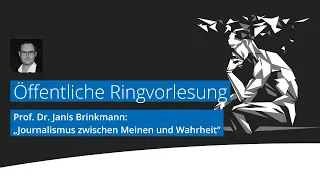 Öffentliche Ringvorlesung

Prof. Dr. Janis Brinkmann:
„Journalismus zwischen Meinen und Wahrheit“